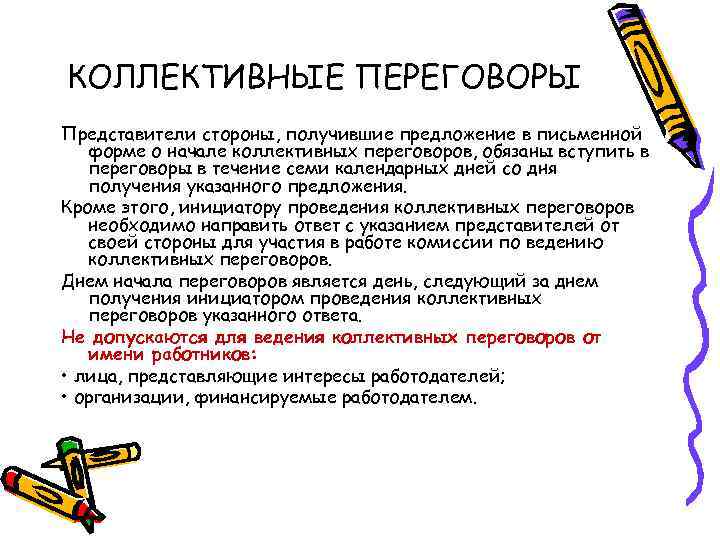 КОЛЛЕКТИВНЫЕ ПЕРЕГОВОРЫ

Представители стороны, получившие предложение в письменной форме о начале коллективных переговоров, обязаны вступить в переговоры в течение семи календарных дней со дня получения указанного предложения.

Кроме этого, инициатору проведения коллективных переговоров необходимо направить ответ с указанием представителей от своей стороны для участия в работе комиссии по ведению коллективных переговоров.

Днем начала переговоров является день, следующий за днем получения инициатором проведения коллективных переговоров указанного ответа.

Не допускаются для ведения коллективных переговоров от имени работников:

• лица, представляющие интересы работодателей;

• организации, финансируемые работодателем.